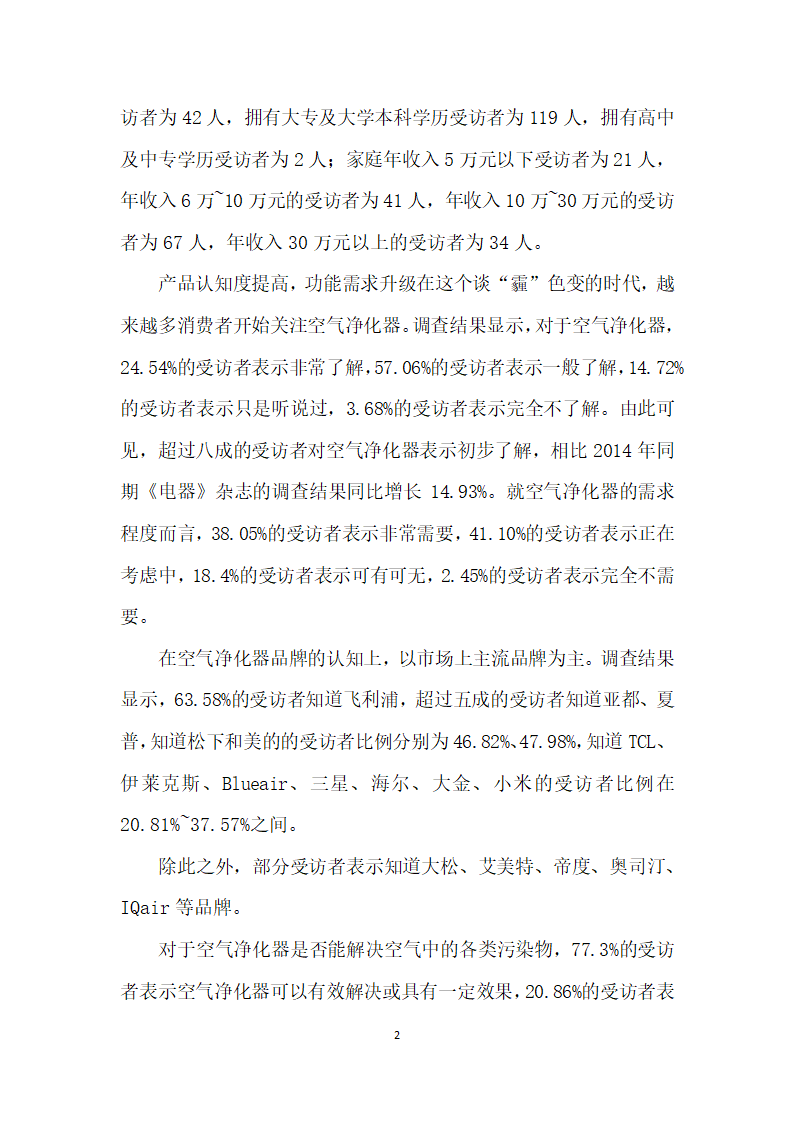 访者为 42 人，拥有大专及大学本科学历受访者为 119 人，拥有高中及中专学历受访者为 2 人；家庭年收入 5 万元以下受访者为 21 人，年收入 6 万~10 万元的受访者为 41 人，年收入 10 万~30 万元的受访者为 67 人，年收入 30 万元以上的受访者为 34 人。

产品认知度提高，功能需求升级在这个谈“霾”色变的时代，越来越多消费者开始关注空气净化器。调查结果显示，对于空气净化器，24.54%的受访者表示非常了解，57.06%的受访者表示一般了解，14.72%的受访者表示只是听说过，3.68%的受访者表示完全不了解。由此可见，超过八成的受访者对空气净化器表示初步了解，相比 2014 年同期《电器》杂志的调查结果同比增长 14.93%。就空气净化器的需求程度而言，38.05%的受访者表示非常需要，41.10%的受访者表示正在考虑中，18.4%的受访者表示可有可无，2.45%的受访者表示完全不需要。

在空气净化器品牌的认知上，以市场上主流品牌为主。调查结果显示，63.58%的受访者知道飞利浦，超过五成的受访者知道亚都、夏普，知道松下和美的的受访者比例分别为 46.82%、47.98%，知道 TCL、伊莱克斯、Blueair、三星、海尔、大金、小米的受访者比例在 20.81%~37.57%之间。

除此之外，部分受访者表示知道大松、艾美特、帝度、奥司汀、IQair 等品牌。

对于空气净化器是否能解决空气中的各类污染物，77.3%的受访者表示空气净化器可以有效解决或具有一定效果，20.86%的受访者表

2